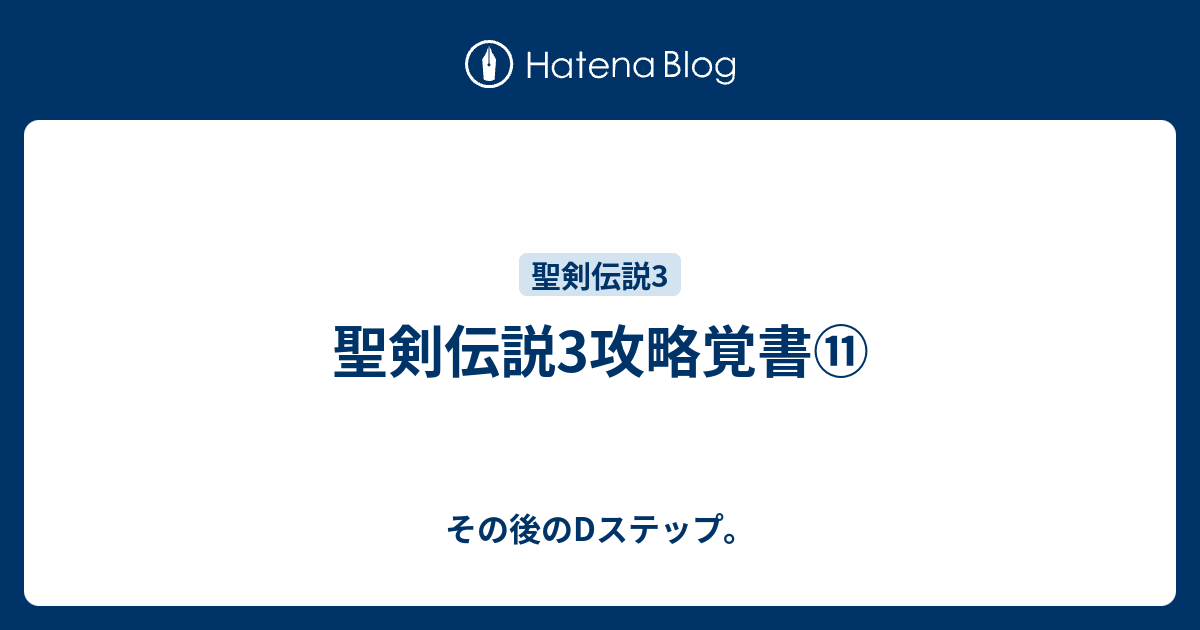 Hatena Blog

聖剣伝説3

聖剣伝説3攻略覚書⑪

その後のDステップ。